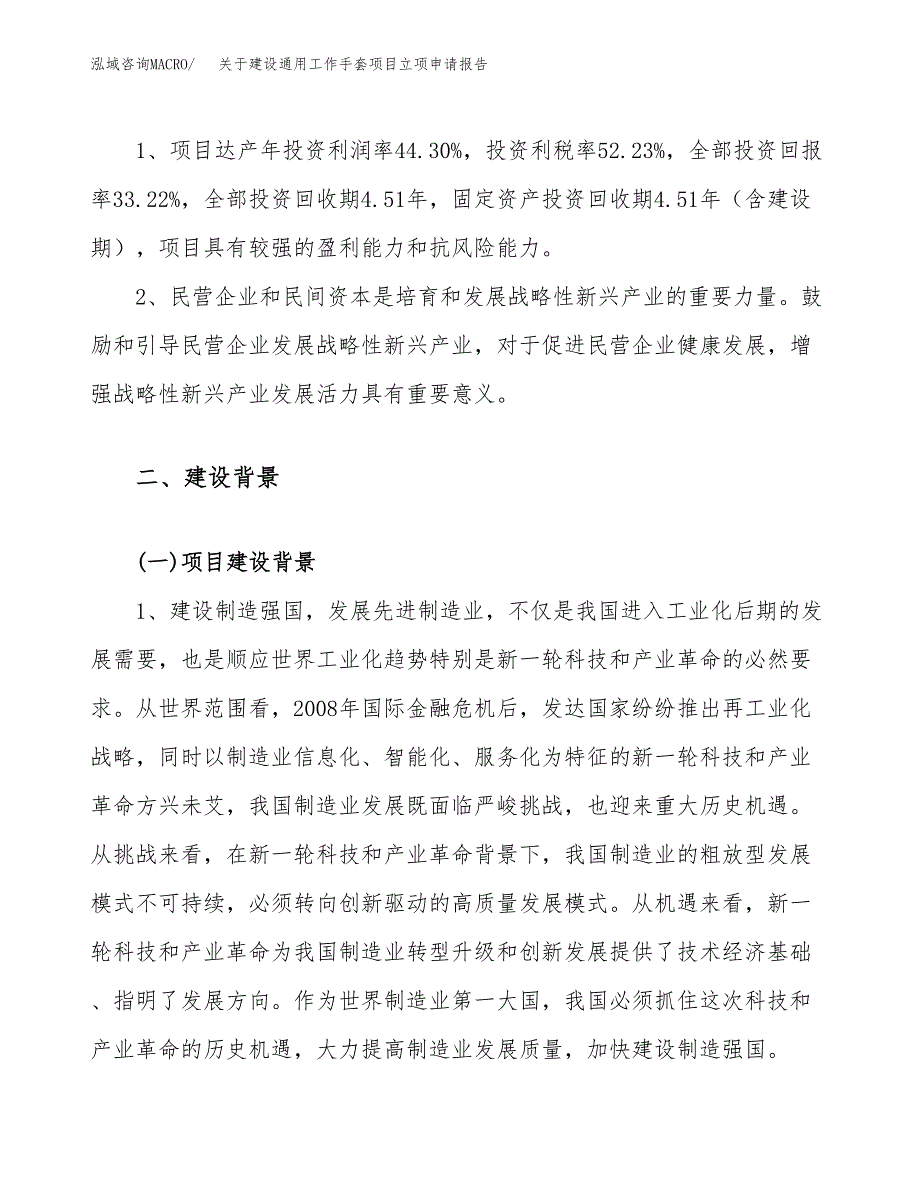 泓域咨询MACRO/　关于建设通用工作手套项目立项申请报告

1、项目达产年投资利润率44.30%，投资利税率52.23%，全部投资回报率33.22%，全部投资回收期4.51年，固定资产投资回收期4.51年（含建设期），项目具有较强的盈利能力和抗风险能力。

2、民营企业和民间资本是培育和发展战略性新兴产业的重要力量。鼓励和引导民营企业发展战略性新兴产业，对于促进民营企业健康发展，增强战略性新兴产业发展活力具有重要意义。

二、建设背景

(一)项目建设背景

1、建设制造强国，发展先进制造业，不仅是我国进入工业化后期的发展需要，也是顺应世界工业化趋势特别是新一轮科技和产业革命的必然要求。从世界范围看，2008年国际金融危机后，发达国家纷纷推出再工业化战略，同时以制造业信息化、智能化、服务化为特征的新一轮科技和产业革命方兴未艾，我国制造业发展既面临严峻挑战，也迎来重大历史机遇。从挑战来看，在新一轮科技和产业革命背景下，我国制造业的粗放型发展模式不可持续，必须转向创新驱动的高质量发展模式。从机遇来看，新一轮科技和产业革命为我国制造业转型升级和创新发展提供了技术经济基础、指明了发展方向。作为世界制造业第一大国，我国必须抓住这次科技和产业革命的历史机遇，大力提高制造业发展质量，加快建设制造强国。